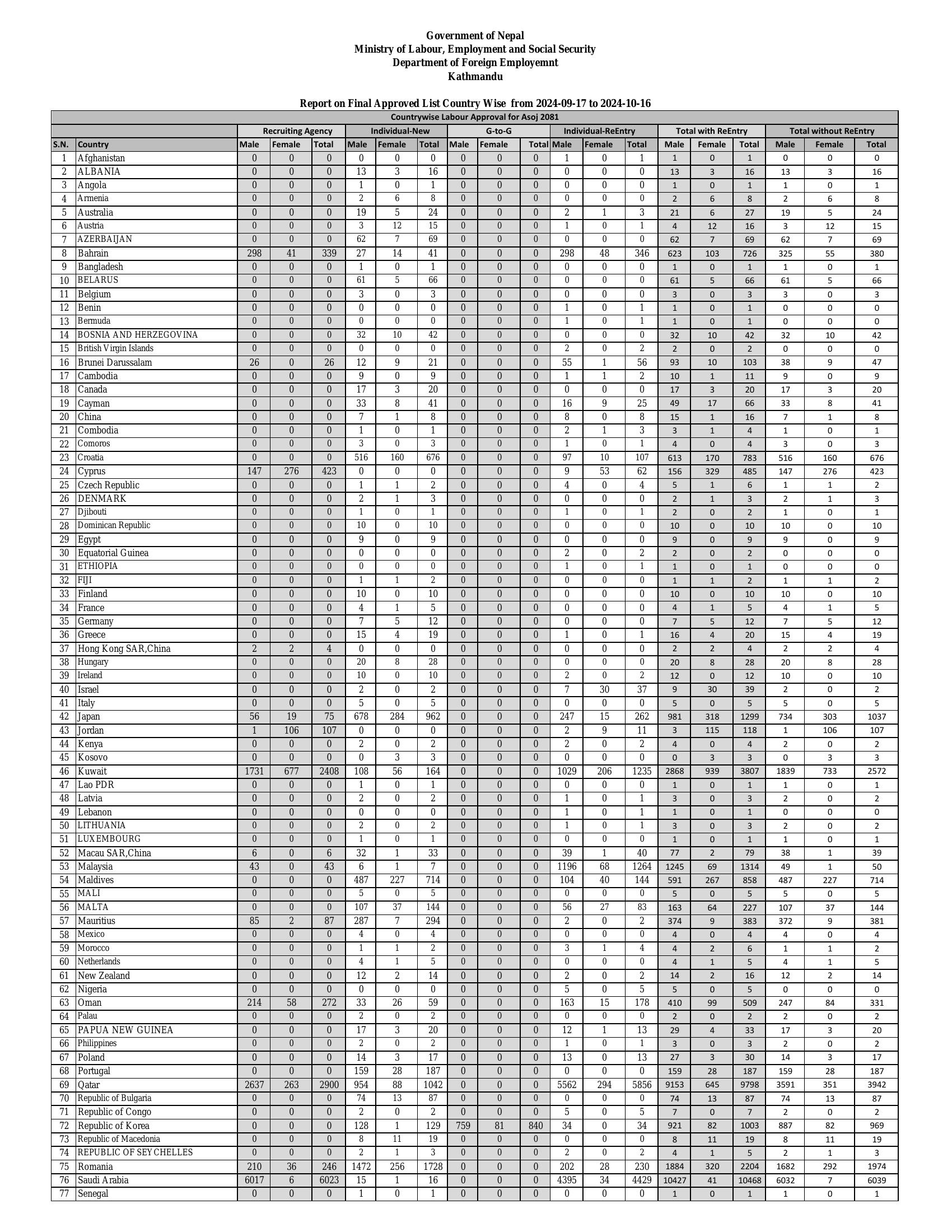 Government of Nepal
Ministry of Labour, Employment and Social Security
Department of Foreign Employemnt
Kathmandu

Report on Final Approved List Country Wise from 2024-09-17 to 2024-10-16

Countrywise Labour Approval for Asoj 2081

| | | Recruiting Agency | | | Individual-New | | | G-to-G | | | Individual-ReEntry | | | Total with ReEntry | | | Total without ReEntry | | |
|---|---|---|---|---|---|---|---|---|---|---|---|---|---|---|---|---|---|---|---|
| S.N. | Country | Male | Female | Total | Male | Female | Total | Male | Female | Total | Male | Female | Total | Male | Female | Total | Male | Female | Total |
| 1 | Afghanistan | 0 | 0 | 0 | 0 | 0 | 0 | 0 | 0 | 0 | 1 | 0 | 1 | 1 | 0 | 1 | 0 | 0 | 0 |
| 2 | ALBANIA | 0 | 0 | 0 | 13 | 3 | 16 | 0 | 0 | 0 | 0 | 0 | 0 | 13 | 3 | 16 | 13 | 3 | 16 |
| 3 | Angola | 0 | 0 | 0 | 1 | 0 | 1 | 0 | 0 | 0 | 0 | 0 | 0 | 1 | 0 | 1 | 1 | 0 | 1 |
| 4 | Armenia | 0 | 0 | 0 | 2 | 6 | 8 | 0 | 0 | 0 | 0 | 0 | 0 | 2 | 6 | 8 | 2 | 6 | 8 |
| 5 | Australia | 0 | 0 | 0 | 19 | 5 | 24 | 0 | 0 | 0 | 2 | 1 | 3 | 21 | 6 | 27 | 19 | 5 | 24 |
| 6 | Austria | 0 | 0 | 0 | 3 | 12 | 15 | 0 | 0 | 0 | 1 | 0 | 1 | 4 | 12 | 16 | 3 | 12 | 15 |
| 7 | AZERBAIJAN | 0 | 0 | 0 | 62 | 7 | 69 | 0 | 0 | 0 | 0 | 0 | 0 | 62 | 7 | 69 | 62 | 7 | 69 |
| 8 | Bahrain | 298 | 41 | 339 | 27 | 14 | 41 | 0 | 0 | 0 | 298 | 48 | 346 | 623 | 103 | 726 | 325 | 55 | 380 |
| 9 | Bangladesh | 0 | 0 | 0 | 1 | 0 | 1 | 0 | 0 | 0 | 0 | 0 | 0 | 1 | 0 | 1 | 1 | 0 | 1 |
| 10 | BELARUS | 0 | 0 | 0 | 61 | 5 | 66 | 0 | 0 | 0 | 0 | 0 | 0 | 61 | 5 | 66 | 61 | 5 | 66 |
| 11 | Belgium | 0 | 0 | 0 | 3 | 0 | 3 | 0 | 0 | 0 | 0 | 0 | 0 | 3 | 0 | 3 | 3 | 0 | 3 |
| 12 | Benin | 0 | 0 | 0 | 0 | 0 | 0 | 0 | 0 | 0 | 1 | 0 | 1 | 1 | 0 | 1 | 0 | 0 | 0 |
| 13 | Bermuda | 0 | 0 | 0 | 0 | 0 | 0 | 0 | 0 | 0 | 1 | 0 | 1 | 1 | 0 | 1 | 0 | 0 | 0 |
| 14 | BOSNIA AND HERZEGOVINA | 0 | 0 | 0 | 32 | 10 | 42 | 0 | 0 | 0 | 0 | 0 | 0 | 32 | 10 | 42 | 32 | 10 | 42 |
| 15 | British Virgin Islands | 0 | 0 | 0 | 0 | 0 | 0 | 0 | 0 | 0 | 2 | 0 | 2 | 2 | 0 | 2 | 0 | 0 | 0 |
| 16 | Brunei Darussalam | 26 | 0 | 26 | 12 | 9 | 21 | 0 | 0 | 0 | 55 | 1 | 56 | 93 | 10 | 103 | 38 | 9 | 47 |
| 17 | Cambodia | 0 | 0 | 0 | 9 | 0 | 9 | 0 | 0 | 0 | 1 | 1 | 2 | 10 | 1 | 11 | 9 | 0 | 9 |
| 18 | Canada | 0 | 0 | 0 | 17 | 3 | 20 | 0 | 0 | 0 | 0 | 0 | 0 | 17 | 3 | 20 | 17 | 3 | 20 |
| 19 | Cayman | 0 | 0 | 0 | 33 | 8 | 41 | 0 | 0 | 0 | 16 | 9 | 25 | 49 | 17 | 66 | 33 | 8 | 41 |
| 20 | China | 0 | 0 | 0 | 7 | 1 | 8 | 0 | 0 | 0 | 8 | 0 | 8 | 15 | 1 | 16 | 7 | 1 | 8 |
| 21 | Combodia | 0 | 0 | 0 | 1 | 0 | 1 | 0 | 0 | 0 | 2 | 1 | 3 | 3 | 1 | 4 | 1 | 0 | 1 |
| 22 | Comoros | 0 | 0 | 0 | 3 | 0 | 3 | 0 | 0 | 0 | 1 | 0 | 1 | 4 | 0 | 4 | 3 | 0 | 3 |
| 23 | Croatia | 0 | 0 | 0 | 516 | 160 | 676 | 0 | 0 | 0 | 97 | 10 | 107 | 613 | 170 | 783 | 516 | 160 | 676 |
| 24 | Cyprus | 147 | 276 | 423 | 0 | 0 | 0 | 0 | 0 | 0 | 9 | 53 | 62 | 156 | 329 | 485 | 147 | 276 | 423 |
| 25 | Czech Republic | 0 | 0 | 0 | 1 | 1 | 2 | 0 | 0 | 0 | 4 | 0 | 4 | 5 | 1 | 6 | 1 | 1 | 2 |
| 26 | DENMARK | 0 | 0 | 0 | 2 | 1 | 3 | 0 | 0 | 0 | 0 | 0 | 0 | 2 | 1 | 3 | 2 | 1 | 3 |
| 27 | Djibouti | 0 | 0 | 0 | 1 | 0 | 1 | 0 | 0 | 0 | 1 | 0 | 1 | 2 | 0 | 2 | 1 | 0 | 1 |
| 28 | Dominican Republic | 0 | 0 | 0 | 10 | 0 | 10 | 0 | 0 | 0 | 0 | 0 | 0 | 10 | 0 | 10 | 10 | 0 | 10 |
| 29 | Egypt | 0 | 0 | 0 | 9 | 0 | 9 | 0 | 0 | 0 | 0 | 0 | 0 | 9 | 0 | 9 | 9 | 0 | 9 |
| 30 | Equatorial Guinea | 0 | 0 | 0 | 0 | 0 | 0 | 0 | 0 | 0 | 2 | 0 | 2 | 2 | 0 | 2 | 0 | 0 | 0 |
| 31 | ETHIOPIA | 0 | 0 | 0 | 0 | 0 | 0 | 0 | 0 | 0 | 1 | 0 | 1 | 1 | 0 | 1 | 0 | 0 | 0 |
| 32 | FIJI | 0 | 0 | 0 | 1 | 1 | 2 | 0 | 0 | 0 | 0 | 0 | 0 | 1 | 1 | 2 | 1 | 1 | 2 |
| 33 | Finland | 0 | 0 | 0 | 10 | 0 | 10 | 0 | 0 | 0 | 0 | 0 | 0 | 10 | 0 | 10 | 10 | 0 | 10 |
| 34 | France | 0 | 0 | 0 | 4 | 1 | 5 | 0 | 0 | 0 | 0 | 0 | 0 | 4 | 1 | 5 | 4 | 1 | 5 |
| 35 | Germany | 0 | 0 | 0 | 7 | 5 | 12 | 0 | 0 | 0 | 0 | 0 | 0 | 7 | 5 | 12 | 7 | 5 | 12 |
| 36 | Greece | 0 | 0 | 0 | 15 | 4 | 19 | 0 | 0 | 0 | 1 | 0 | 1 | 16 | 4 | 20 | 15 | 4 | 19 |
| 37 | Hong Kong SAR,China | 2 | 2 | 4 | 0 | 0 | 0 | 0 | 0 | 0 | 0 | 0 | 0 | 2 | 2 | 4 | 2 | 2 | 4 |
| 38 | Hungary | 0 | 0 | 0 | 20 | 8 | 28 | 0 | 0 | 0 | 0 | 0 | 0 | 20 | 8 | 28 | 20 | 8 | 28 |
| 39 | Ireland | 0 | 0 | 0 | 10 | 0 | 10 | 0 | 0 | 0 | 2 | 0 | 2 | 12 | 0 | 12 | 10 | 0 | 10 |
| 40 | Israel | 0 | 0 | 0 | 2 | 0 | 2 | 0 | 0 | 0 | 7 | 30 | 37 | 9 | 30 | 39 | 2 | 0 | 2 |
| 41 | Italy | 0 | 0 | 0 | 5 | 0 | 5 | 0 | 0 | 0 | 0 | 0 | 0 | 5 | 0 | 5 | 5 | 0 | 5 |
| 42 | Japan | 56 | 19 | 75 | 678 | 284 | 962 | 0 | 0 | 0 | 247 | 15 | 262 | 981 | 318 | 1299 | 734 | 303 | 1037 |
| 43 | Jordan | 1 | 106 | 107 | 0 | 0 | 0 | 0 | 0 | 0 | 2 | 9 | 11 | 3 | 115 | 118 | 1 | 106 | 107 |
| 44 | Kenya | 0 | 0 | 0 | 2 | 0 | 2 | 0 | 0 | 0 | 2 | 0 | 2 | 4 | 0 | 4 | 2 | 0 | 2 |
| 45 | Kosovo | 0 | 0 | 0 | 0 | 3 | 3 | 0 | 0 | 0 | 0 | 0 | 0 | 0 | 3 | 3 | 0 | 3 | 3 |
| 46 | Kuwait | 1731 | 677 | 2408 | 108 | 56 | 164 | 0 | 0 | 0 | 1029 | 206 | 1235 | 2868 | 939 | 3807 | 1839 | 733 | 2572 |
| 47 | Lao PDR | 0 | 0 | 0 | 1 | 0 | 1 | 0 | 0 | 0 | 0 | 0 | 0 | 1 | 0 | 1 | 1 | 0 | 1 |
| 48 | Latvia | 0 | 0 | 0 | 2 | 0 | 2 | 0 | 0 | 0 | 1 | 0 | 1 | 3 | 0 | 3 | 2 | 0 | 2 |
| 49 | Lebanon | 0 | 0 | 0 | 0 | 0 | 0 | 0 | 0 | 0 | 1 | 0 | 1 | 1 | 0 | 1 | 0 | 0 | 0 |
| 50 | LITHUANIA | 0 | 0 | 0 | 2 | 0 | 2 | 0 | 0 | 0 | 1 | 0 | 1 | 3 | 0 | 3 | 2 | 0 | 2 |
| 51 | LUXEMBOURG | 0 | 0 | 0 | 1 | 0 | 1 | 0 | 0 | 0 | 0 | 0 | 0 | 1 | 0 | 1 | 1 | 0 | 1 |
| 52 | Macau SAR,China | 6 | 0 | 6 | 32 | 1 | 33 | 0 | 0 | 0 | 39 | 1 | 40 | 77 | 2 | 79 | 38 | 1 | 39 |
| 53 | Malaysia | 43 | 0 | 43 | 6 | 1 | 7 | 0 | 0 | 0 | 1196 | 68 | 1264 | 1245 | 69 | 1314 | 49 | 1 | 50 |
| 54 | Maldives | 0 | 0 | 0 | 487 | 227 | 714 | 0 | 0 | 0 | 104 | 40 | 144 | 591 | 267 | 858 | 487 | 227 | 714 |
| 55 | MALI | 0 | 0 | 0 | 5 | 0 | 5 | 0 | 0 | 0 | 0 | 0 | 0 | 5 | 0 | 5 | 5 | 0 | 5 |
| 56 | MALTA | 0 | 0 | 0 | 107 | 37 | 144 | 0 | 0 | 0 | 56 | 27 | 83 | 163 | 64 | 227 | 107 | 37 | 144 |
| 57 | Mauritius | 85 | 2 | 87 | 287 | 7 | 294 | 0 | 0 | 0 | 2 | 0 | 2 | 374 | 9 | 383 | 372 | 9 | 381 |
| 58 | Mexico | 0 | 0 | 0 | 4 | 0 | 4 | 0 | 0 | 0 | 0 | 0 | 0 | 4 | 0 | 4 | 4 | 0 | 4 |
| 59 | Morocco | 0 | 0 | 0 | 1 | 1 | 2 | 0 | 0 | 0 | 3 | 1 | 4 | 4 | 2 | 6 | 1 | 1 | 2 |
| 60 | Netherlands | 0 | 0 | 0 | 4 | 1 | 5 | 0 | 0 | 0 | 0 | 0 | 0 | 4 | 1 | 5 | 4 | 1 | 5 |
| 61 | New Zealand | 0 | 0 | 0 | 12 | 2 | 14 | 0 | 0 | 0 | 2 | 0 | 2 | 14 | 2 | 16 | 12 | 2 | 14 |
| 62 | Nigeria | 0 | 0 | 0 | 0 | 0 | 0 | 0 | 0 | 0 | 5 | 0 | 5 | 5 | 0 | 5 | 0 | 0 | 0 |
| 63 | Oman | 214 | 58 | 272 | 33 | 26 | 59 | 0 | 0 | 0 | 163 | 15 | 178 | 410 | 99 | 509 | 247 | 84 | 331 |
| 64 | Palau | 0 | 0 | 0 | 2 | 0 | 2 | 0 | 0 | 0 | 0 | 0 | 0 | 2 | 0 | 2 | 2 | 0 | 2 |
| 65 | PAPUA NEW GUINEA | 0 | 0 | 0 | 17 | 3 | 20 | 0 | 0 | 0 | 12 | 1 | 13 | 29 | 4 | 33 | 17 | 3 | 20 |
| 66 | Philippines | 0 | 0 | 0 | 2 | 0 | 2 | 0 | 0 | 0 | 1 | 0 | 1 | 3 | 0 | 3 | 2 | 0 | 2 |
| 67 | Poland | 0 | 0 | 0 | 14 | 3 | 17 | 0 | 0 | 0 | 13 | 0 | 13 | 27 | 3 | 30 | 14 | 3 | 17 |
| 68 | Portugal | 0 | 0 | 0 | 159 | 28 | 187 | 0 | 0 | 0 | 0 | 0 | 0 | 159 | 28 | 187 | 159 | 28 | 187 |
| 69 | Qatar | 2637 | 263 | 2900 | 954 | 88 | 1042 | 0 | 0 | 0 | 5562 | 294 | 5856 | 9153 | 645 | 9798 | 3591 | 351 | 3942 |
| 70 | Republic of Bulgaria | 0 | 0 | 0 | 74 | 13 | 87 | 0 | 0 | 0 | 0 | 0 | 0 | 74 | 13 | 87 | 74 | 13 | 87 |
| 71 | Republic of Congo | 0 | 0 | 0 | 2 | 0 | 2 | 0 | 0 | 0 | 5 | 0 | 5 | 7 | 0 | 7 | 2 | 0 | 2 |
| 72 | Republic of Korea | 0 | 0 | 0 | 128 | 1 | 129 | 759 | 81 | 840 | 34 | 0 | 34 | 921 | 82 | 1003 | 887 | 82 | 969 |
| 73 | Republic of Macedonia | 0 | 0 | 0 | 8 | 11 | 19 | 0 | 0 | 0 | 0 | 0 | 0 | 8 | 11 | 19 | 8 | 11 | 19 |
| 74 | REPUBLIC OF SEYCHELLES | 0 | 0 | 0 | 2 | 1 | 3 | 0 | 0 | 0 | 2 | 0 | 2 | 4 | 1 | 5 | 2 | 1 | 3 |
| 75 | Romania | 210 | 36 | 246 | 1472 | 256 | 1728 | 0 | 0 | 0 | 202 | 28 | 230 | 1884 | 320 | 2204 | 1682 | 292 | 1974 |
| 76 | Saudi Arabia | 6017 | 6 | 6023 | 15 | 1 | 16 | 0 | 0 | 0 | 4395 | 34 | 4429 | 10427 | 41 | 10468 | 6032 | 7 | 6039 |
| 77 | Senegal | 0 | 0 | 0 | 1 | 0 | 1 | 0 | 0 | 0 | 0 | 0 | 0 | 1 | 0 | 1 | 1 | 0 | 1 |